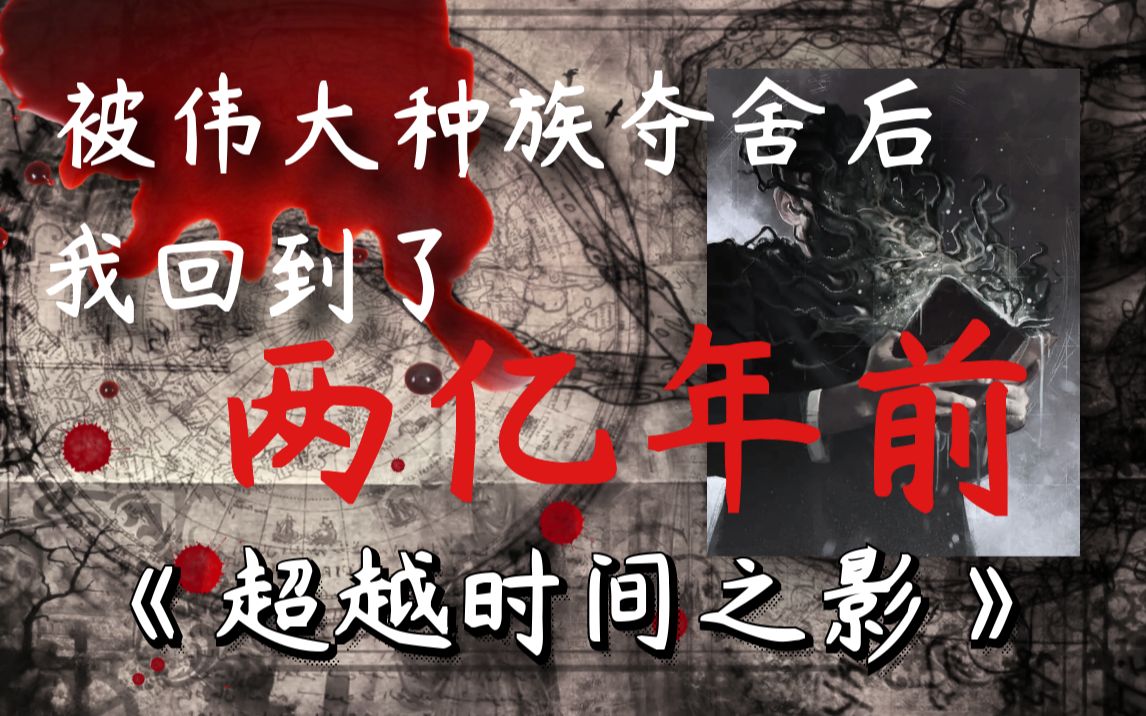 被伟大种族夺舍后
我回到了
两亿年前
《超越时间之影》